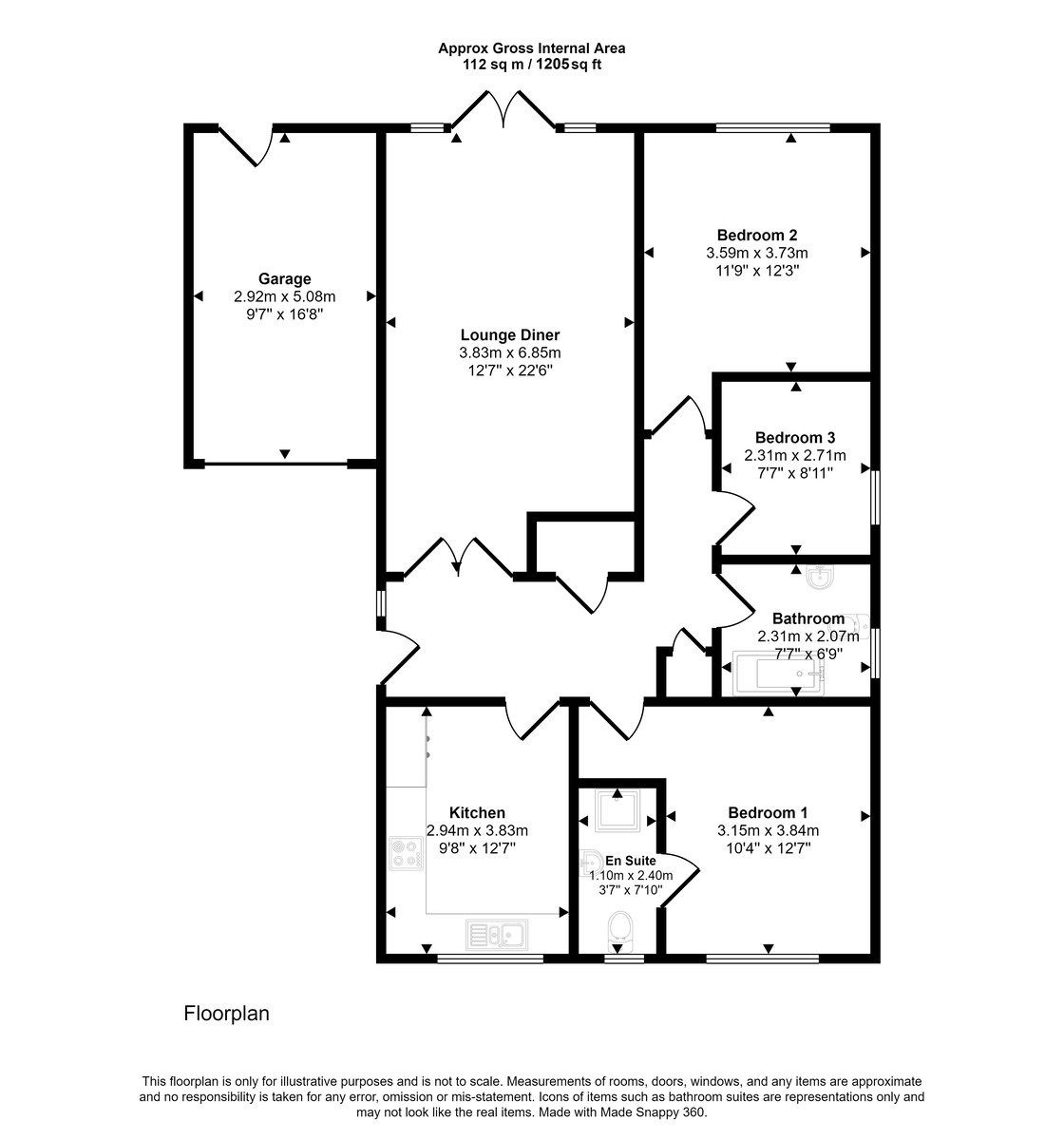 Approx Gross Internal Area
112 sq m / 1205 sq ft

Garage
2.92m x 5.08m
9'7" x 16'8"

Lounge Diner
3.83m x 6.85m
12'7" x 22'6"

Bedroom 2
3.59m x 3.73m
11'9" x 12'3"

Bedroom 3
2.31m x 2.71m
7'7" x 8'11"

Bathroom
2.31m x 2.07m
7'7" x 6'9"

Kitchen
2.94m x 3.83m
9'8" x 12'7"

En Suite
1.10m x 2.40m
3'7" x 7'10"

Bedroom 1
3.15m x 3.84m
10'4" x 12'7"

Floorplan

This floorplan is only for illustrative purposes and is not to scale. Measurements of rooms, doors, windows, and any items are approximate and no responsibility is taken for any error, omission or mis-statement. Icons of items such as bathroom suites are representations only and may not look like the real items. Made with Made Snappy 360.